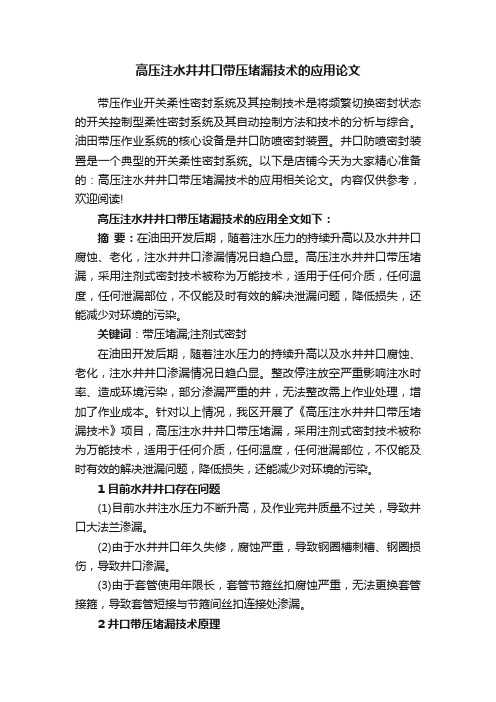 高压注水井井口带压堵漏技术的应用论文

带压作业开关柔性密封系统及其控制技术是将频繁切换密封状态的开关控制型柔性密封系统及其自动控制方法和技术的分析与综合。油田带压作业系统的核心设备是井口防喷密封装置。井口防喷密封装置是一个典型的开关柔性密封系统。以下是店铺今天为大家精心准备的：高压注水井井口带压堵漏技术的应用相关论文。内容仅供参考，欢迎阅读!

高压注水井井口带压堵漏技术的应用全文如下：

摘 要：在油田开发后期，随着注水压力的持续升高以及水井井口腐蚀、老化，注水井井口渗漏情况日趋凸显。高压注水井井口带压堵漏，采用注剂式密封技术被称为万能技术，适用于任何介质，任何温度，任何泄漏部位，不仅能及时有效的解决泄漏问题，降低损失，还能减少对环境的污染。

关键词：带压堵漏;注剂式密封

在油田开发后期，随着注水压力的持续升高以及水井井口腐蚀、老化，注水井井口渗漏情况日趋凸显。整改停注放空严重影响注水时率、造成环境污染，部分渗漏严重的井，无法整改需上作业处理，增加了作业成本。针对以上情况，我区开展了《高压注水井井口带压堵漏技术》项目，高压注水井井口带压堵漏，采用注剂式密封技术被称为万能技术，适用于任何介质，任何温度，任何泄漏部位，不仅能及时有效的解决泄漏问题，降低损失，还能减少对环境的污染。

1 目前水井井口存在问题

(1)目前水井注水压力不断升高，及作业完井质量不过关，导致井口大法兰渗漏。

(2)由于水井井口年久失修，腐蚀严重，导致钢圈槽刺槽、钢圈损伤，导致井口渗漏。

(3)由于套管使用年限长，套管节箍丝扣腐蚀严重，无法更换套管接箍，导致套管短接与节箍间丝扣连接处渗漏。

2 井口带压堵漏技术原理